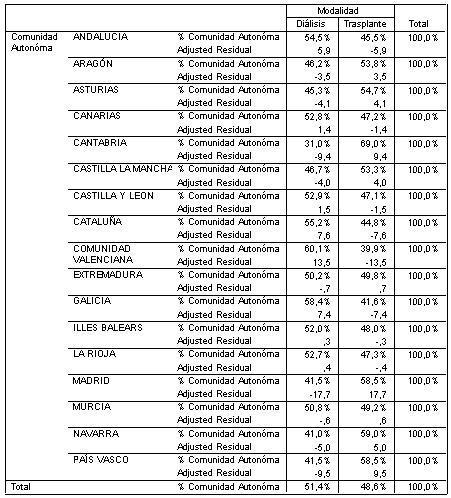 |  |  |  | Modalidad |  |  |
|---|---|---|---|---|---|
|  |  |  | Diálisis | Trasplante | Total |
| Comunidad Autonóma | ANDALUCIA | % Comunidad Autonóma | 54,5% | 45,5% | 100,0% |
|  |  | Adjusted Residual | 5,9 | -5,9 |  |
|  | ARAGÓN | % Comunidad Autonóma | 46,2% | 53,8% | 100,0% |
|  |  | Adjusted Residual | -3,5 | 3,5 |  |
|  | ASTURIAS | % Comunidad Autonóma | 45,3% | 54,7% | 100,0% |
|  |  | Adjusted Residual | -4,1 | 4,1 |  |
|  | CANARIAS | % Comunidad Autonóma | 52,8% | 47,2% | 100,0% |
|  |  | Adjusted Residual | 1,4 | -1,4 |  |
|  | CANTABRIA | % Comunidad Autonóma | 31,0% | 69,0% | 100,0% |
|  |  | Adjusted Residual | -9,4 | 9,4 |  |
|  | CASTILLA LA MANCHA | % Comunidad Autonóma | 46,7% | 53,3% | 100,0% |
|  |  | Adjusted Residual | -4,0 | 4,0 |  |
|  | CASTILLA Y LEON | % Comunidad Autonóma | 52,9% | 47,1% | 100,0% |
|  |  | Adjusted Residual | 1,5 | -1,5 |  |
|  | CATALUÑA | % Comunidad Autonóma | 55,2% | 44,8% | 100,0% |
|  |  | Adjusted Residual | 7,6 | -7,6 |  |
|  | COMUNIDAD VALENCIANA | % Comunidad Autonóma | 60,1% | 39,9% | 100,0% |
|  |  | Adjusted Residual | 13,5 | -13,5 |  |
|  | EXTREMADURA | % Comunidad Autonóma | 50,2% | 49,8% | 100,0% |
|  |  | Adjusted Residual | -,7 | ,7 |  |
|  | GALICIA | % Comunidad Autonóma | 58,4% | 41,6% | 100,0% |
|  |  | Adjusted Residual | 7,4 | -7,4 |  |
|  | ILLES BALEARS | % Comunidad Autonóma | 52,0% | 48,0% | 100,0% |
|  |  | Adjusted Residual | ,3 | -,3 |  |
|  | LA RIOJA | % Comunidad Autonóma | 52,7% | 47,3% | 100,0% |
|  |  | Adjusted Residual | ,4 | -,4 |  |
|  | MADRID | % Comunidad Autonóma | 41,5% | 58,5% | 100,0% |
|  |  | Adjusted Residual | -17,7 | 17,7 |  |
|  | MURCIA | % Comunidad Autonóma | 50,8% | 49,2% | 100,0% |
|  |  | Adjusted Residual | -,6 | ,6 |  |
|  | NAVARRA | % Comunidad Autonóma | 41,0% | 59,0% | 100,0% |
|  |  | Adjusted Residual | -5,0 | 5,0 |  |
|  | PAÍS VASCO | % Comunidad Autonóma | 41,5% | 58,5% | 100,0% |
|  |  | Adjusted Residual | -9,5 | 9,5 |  |
| Total |  | % Comunidad Autonóma | 51,4% | 48,6% | 100,0% |